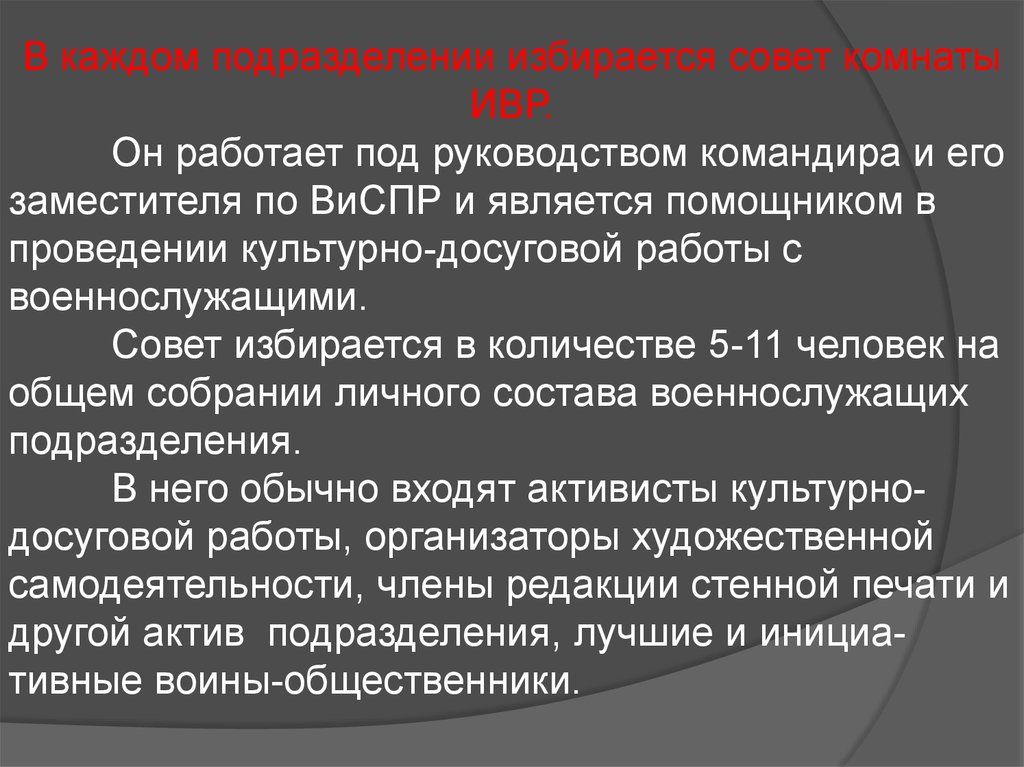 В каждом подразделении избирается совет комнаты ИВР.

Он работает под руководством командира и его заместителя по ВиСПР и является помощником в проведении культурно-досуговой работы с военнослужащими.

Совет избирается в количестве 5-11 человек на общем собрании личного состава военнослужащих подразделения.

В него обычно входят активисты культурно-досуговой работы, организаторы художественной самодеятельности, члены редакции стенной печати и другой актив подразделения, лучшие и инициативные воины-общественники.